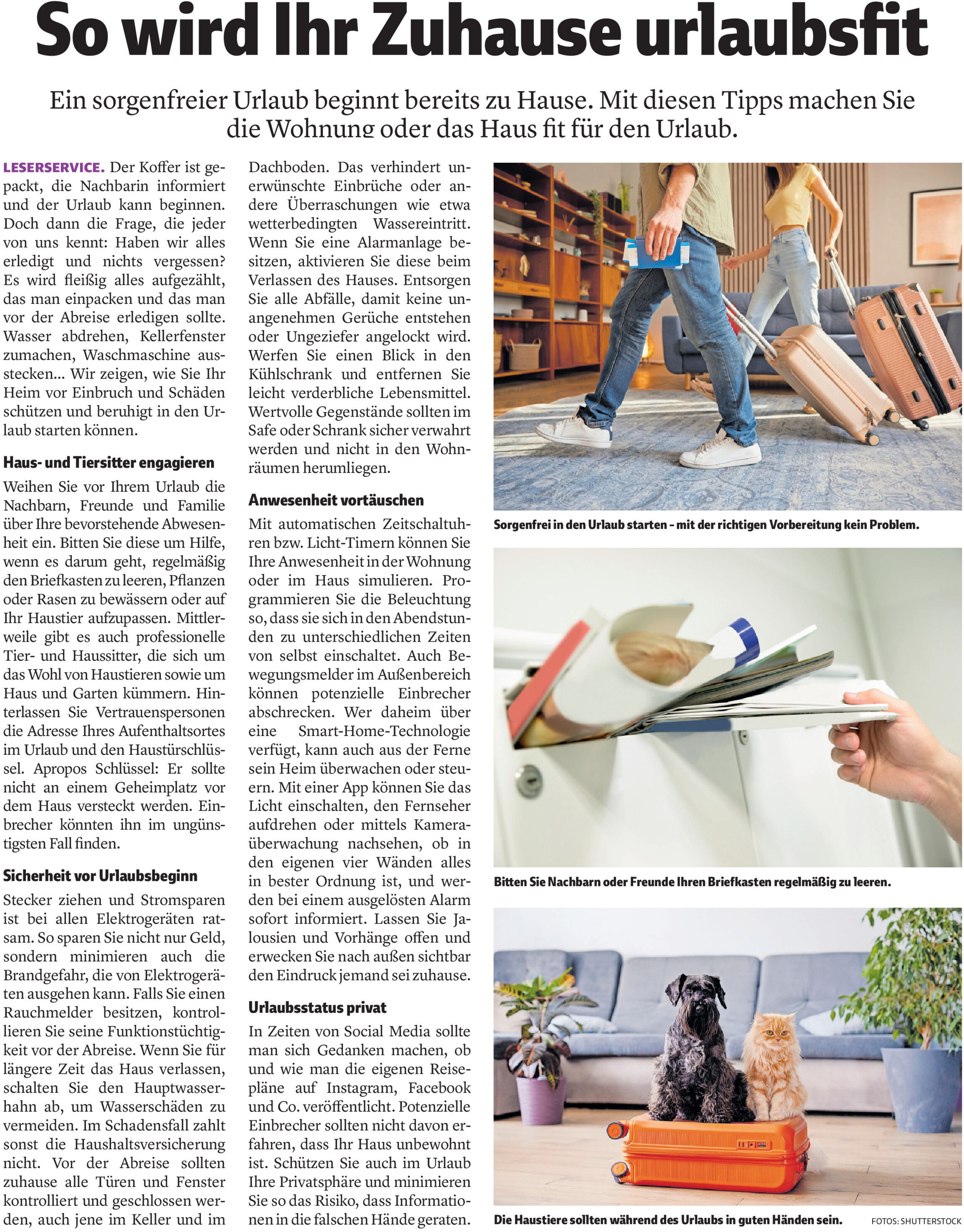 So wird Ihr Zuhause urlaubsfit

Ein sorgenfreier Urlaub beginnt bereits zu Hause. Mit diesen Tipps machen Sie die Wohnung oder das Haus fit für den Urlaub.

LESERSERVICE. Der Koffer ist gepackt, die Nachbarin informiert und der Urlaub kann beginnen. Doch dann die Frage, die jeder von uns kennt: Haben wir alles erledigt und nichts vergessen? Es wird fleißig alles aufgezählt, das man einpacken und das man vor der Abreise erledigen sollte. Wasser abdrehen, Kellerfenster zumachen, Waschmaschine ausstecken... Wir zeigen, wie Sie Ihr Heim vor Einbruch und Schäden schützen und beruhigt in den Urlaub starten können.

Haus- und Tiersitter engagieren

Weihen Sie vor Ihrem Urlaub die Nachbarn, Freunde und Familie über Ihre bevorstehende Abwesenheit ein. Bitten Sie diese um Hilfe, wenn es darum geht, regelmäßig den Briefkasten zu leeren, Pflanzen oder Rasen zu bewässern oder auf Ihr Haustier aufzupassen. Mittlerweile gibt es auch professionelle Tier- und Haussitter, die sich um das Wohl von Haustieren sowie um Haus und Garten kümmern. Hinterlassen Sie Vertrauenspersonen die Adresse Ihres Aufenthaltsortes im Urlaub und den Haustürschlüssel. Apropos Schlüssel: Er sollte nicht an einem Geheimplatz vor dem Haus versteckt werden. Einbrecher könnten ihn im ungünstigsten Fall finden.

Sicherheit vor Urlaubsbeginn

Stecker ziehen und Stromsparen ist bei allen Elektrogeräten ratsam. So sparen Sie nicht nur Geld, sondern minimieren auch die Brandgefahr, die von Elektrogeräten ausgehen kann. Falls Sie einen Rauchmelder besitzen, kontrollieren Sie seine Funktionstüchtigkeit vor der Abreise. Wenn Sie für längere Zeit das Haus verlassen, schalten Sie den Hauptwasserhahn ab, um Wasserschäden zu vermeiden. Im Schadensfall zahlt sonst die Haushaltsversicherung nicht. Vor der Abreise sollten zuhause alle Türen und Fenster kontrolliert und geschlossen werden, auch jene im Keller und im Dachboden. Das verhindert unerwünschte Einbrüche oder andere Überraschungen wie etwa wetterbedingten Wassereintritt. Wenn Sie eine Alarmanlage besitzen, aktivieren Sie diese beim Verlassen des Hauses. Entsorgen Sie alle Abfälle, damit keine unangenehmen Gerüche entstehen oder Ungeziefer angelockt wird. Werfen Sie einen Blick in den Kühlschrank und entfernen Sie leicht verderbliche Lebensmittel. Wertvolle Gegenstände sollten im Safe oder Schrank sicher verwahrt werden und nicht in den Wohnräumen herumliegen.

Anwesenheit vortäuschen

Mit automatischen Zeitschaltuhren bzw. Licht-Timern können Sie Ihre Anwesenheit in der Wohnung oder im Haus simulieren. Programmieren Sie die Beleuchtung so, dass sie sich in den Abendstunden zu unterschiedlichen Zeiten von selbst einschaltet. Auch Bewegungsmelder im Außenbereich können potenzielle Einbrecher abschrecken. Wer daheim über eine Smart-Home-Technologie verfügt, kann auch aus der Ferne sein Heim überwachen oder steuern. Mit einer App können Sie das Licht einschalten, den Fernseher aufdrehen oder mittels Kameraüberwachung nachsehen, ob in den eigenen vier Wänden alles in bester Ordnung ist, und werden bei einem ausgelösten Alarm sofort informiert. Lassen Sie Jalousien und Vorhänge offen und erwecken Sie nach außen sichtbar den Eindruck jemand sei zuhause.

Urlaubsstatus privat

In Zeiten von Social Media sollte man sich Gedanken machen, ob und wie man die eigenen Reisepläne auf Instagram, Facebook und Co. veröffentlicht. Potenzielle Einbrecher sollten nicht davon erfahren, dass Ihr Haus unbewohnt ist. Schützen Sie auch im Urlaub Ihre Privatsphäre und minimieren Sie so das Risiko, dass Informationen in die falschen Hände geraten.

Sorgenfrei in den Urlaub starten – mit der richtigen Vorbereitung kein Problem.

Bitten Sie Nachbarn oder Freunde Ihren Briefkasten regelmäßig zu leeren.

Die Haustiere sollten während des Urlaubs in guten Händen sein.

FOTOS: SHUTTERSTOCK